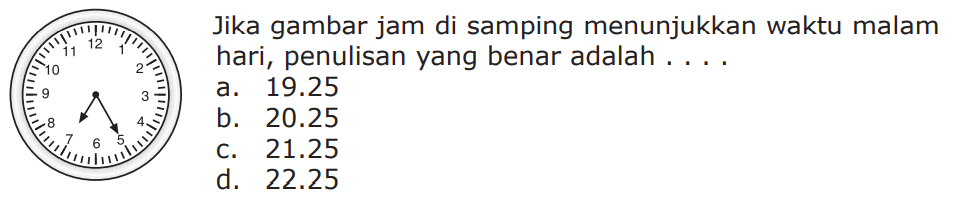 11 12 1
10 2
9 3
8 4
7 6 5

Jika gambar jam di samping menunjukkan waktu malam hari, penulisan yang benar adalah . . . .
a. 19.25
b. 20.25
c. 21.25
d. 22.25